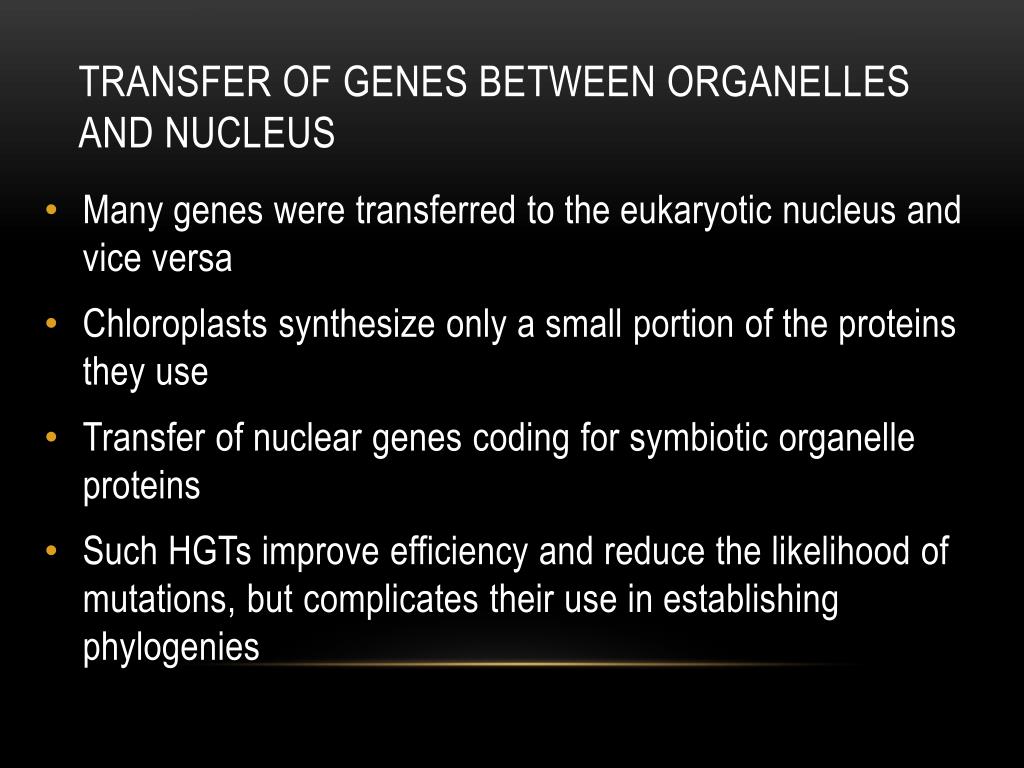 TRANSFER OF GENES BETWEEN ORGANELLES AND NUCLEUS

• Many genes were transferred to the eukaryotic nucleus and vice versa
• Chloroplasts synthesize only a small portion of the proteins they use
• Transfer of nuclear genes coding for symbiotic organelle proteins
• Such HGTs improve efficiency and reduce the likelihood of mutations, but complicates their use in establishing phylogenies